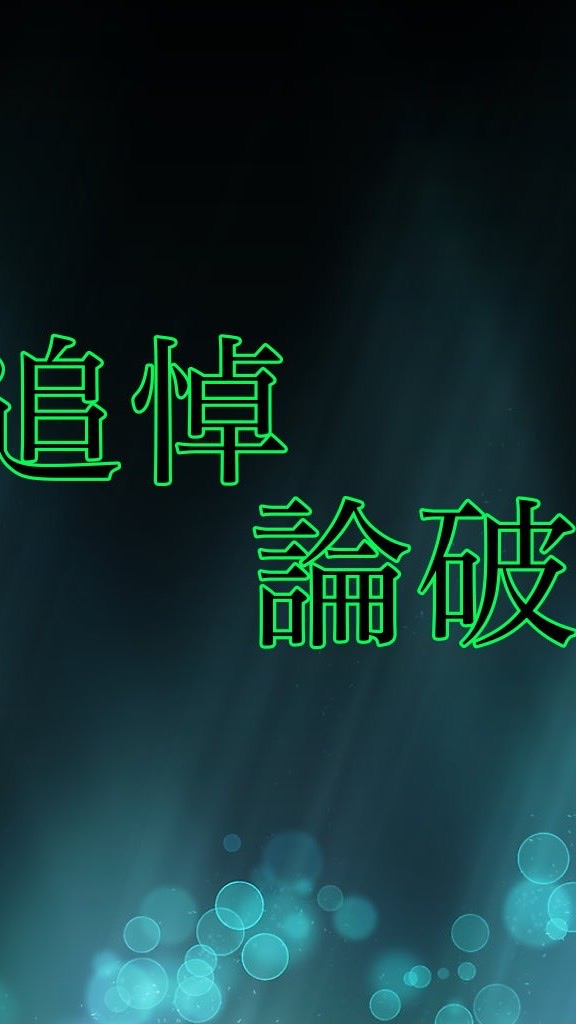 追悼
論破